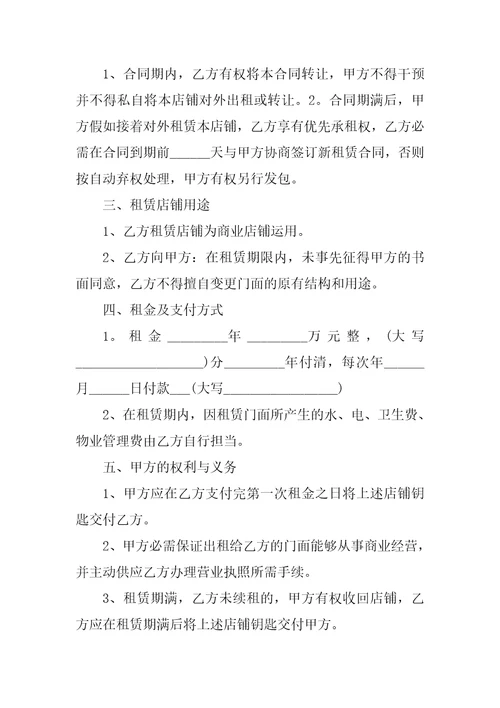 1、合同期内，乙方有权将本合同转让，甲方不得干预并不得私自将本店铺对外出租或转让。2。合同期满后，甲方假如接着对外租赁本店铺，乙方享有优先承租权，乙方必需在合同到期前______天与甲方协商签订新租赁合同，否则按自动弃权处理，甲方有权另行发包。

三、租赁店铺用途

1、乙方租赁店铺为商业店铺运用。

2、乙方向甲方：在租赁期限内，未事先征得甲方的书面同意，乙方不得擅自变更门面的原有结构和用途。

四、租金及支付方式

1。租金________年________万元整，（大写__________________）分________年付清，每次年______月______日付款___（大写________________）

2、在租赁期内，因租赁门面所产生的水、电、卫生费、物业管理费由乙方自行担当。

五、甲方的权利与义务

1、甲方应在乙方支付完第一次租金之日将上述店铺钥匙交付乙方。

2、甲方必需保证出租给乙方的门面能够从事商业经营，并主动供应乙方办理营业执照所需手续。

3、租赁期满，乙方未续租的，甲方有权收回店铺，乙方应在租赁期满后将上述店铺钥匙交付甲方。